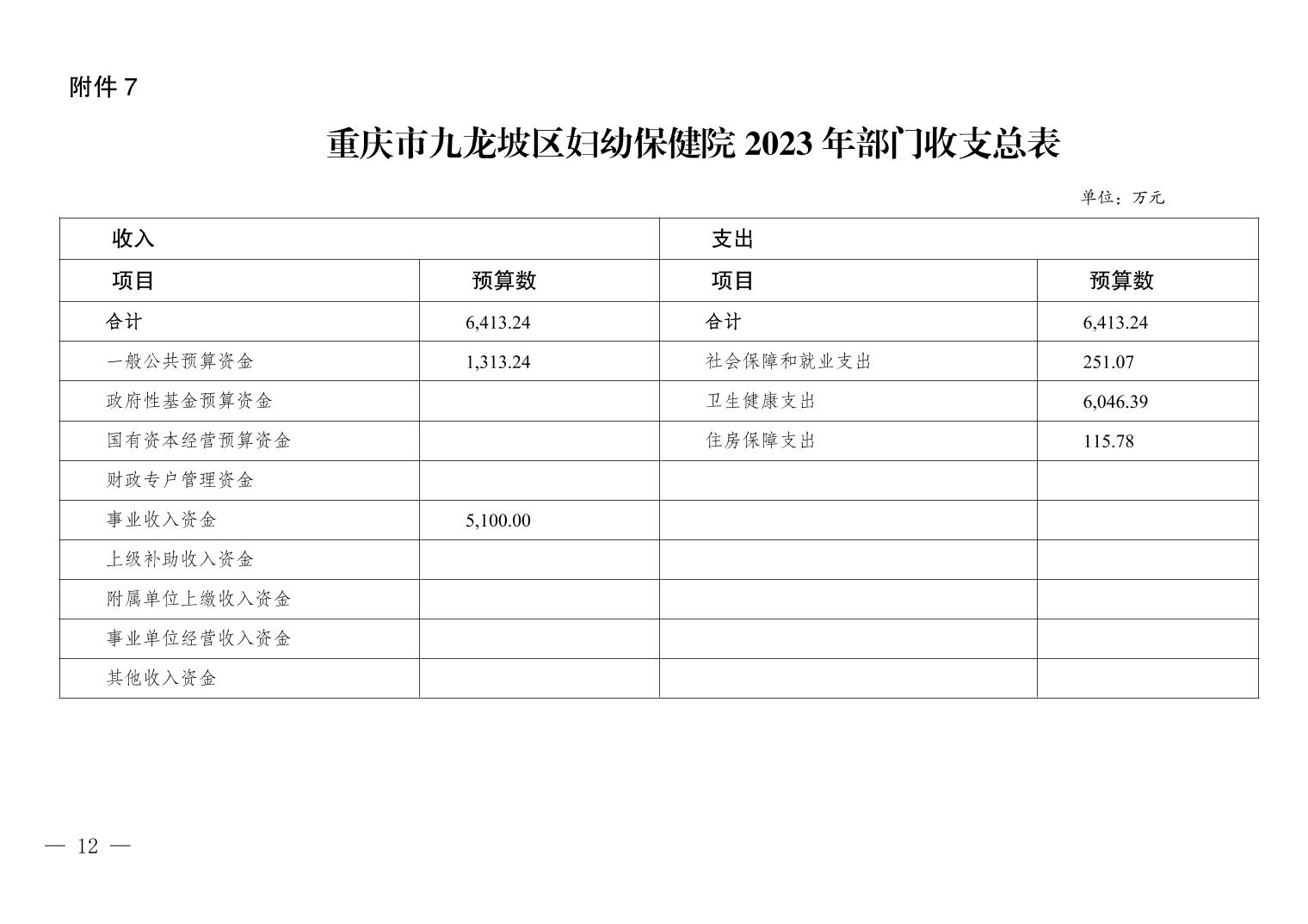 附件 7

重庆市九龙坡区妇幼保健院 2023 年部门收支总表

单位：万元

| 收入 | | 支出 | |
|---|---|---|---|
| 项目 | 预算数 | 项目 | 预算数 |
| 合计 | 6,413.24 | 合计 | 6,413.24 |
| 一般公共预算资金 | 1,313.24 | 社会保障和就业支出 | 251.07 |
| 政府性基金预算资金 | | 卫生健康支出 | 6,046.39 |
| 国有资本经营预算资金 | | 住房保障支出 | 115.78 |
| 财政专户管理资金 | | | |
| 事业收入资金 | 5,100.00 | | |
| 上级补助收入资金 | | | |
| 附属单位上缴收入资金 | | | |
| 事业单位经营收入资金 | | | |
| 其他收入资金 | | | |

— 12 —